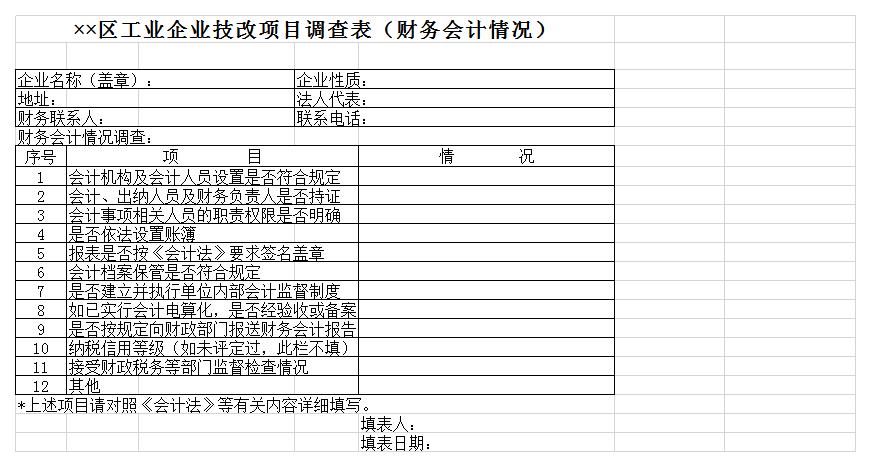 ××区工业企业技改项目调查表（财务会计情况）

| 企业名称（盖章）： | 企业性质： |
|---|---|
| 地址： | 法人代表： |
| 财务联系人： | 联系电话： |

财务会计情况调查：

| 序号 | 项　　目 | 情　　况 |
|---|---|---|
| 1 | 会计机构及会计人员设置是否符合规定 | |
| 2 | 会计、出纳人员及财务负责人是否持证 | |
| 3 | 会计事项相关人员的职责权限是否明确 | |
| 4 | 是否依法设置账簿 | |
| 5 | 报表是否按《会计法》要求签名盖章 | |
| 6 | 会计档案保管是否符合规定 | |
| 7 | 是否建立并执行单位内部会计监督制度 | |
| 8 | 如已实行会计电算化，是否经验收或备案 | |
| 9 | 是否按规定向财政部门报送财务会计报告 | |
| 10 | 纳税信用等级（如未评定过，此栏不填） | |
| 11 | 接受财政税务等部门监督检查情况 | |
| 12 | 其他 | |

*上述项目请对照《会计法》等有关内容详细填写。

填表人：

填表日期：